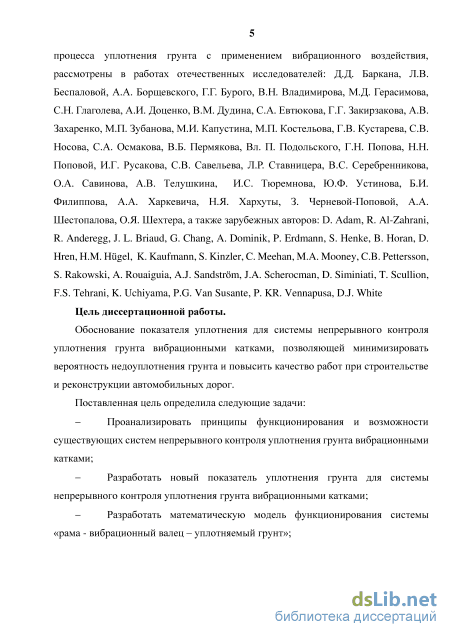 5

процесса уплотнения грунта с применением вибрационного воздействия, рассмотрены в работах отечественных исследователей: Д.Д. Баркана, Л.В. Беспаловой, А.А. Борщевского, Г.Г. Бурого, В.Н. Владимирова, М.Д. Герасимова, С.Н. Глаголева, А.И. Доценко, В.М. Дудина, С.А. Евтюкова, Г.Г. Закирзакова, А.В. Захаренко, М.П. Зубанова, М.И. Капустина, М.П. Костельова, Г.В. Кустарева, С.В. Носова, С.А. Осмакова, В.Б. Пермякова, Вл. П. Подольского, Г.Н. Попова, Н.Н. Поповой, И.Г. Русакова, С.В. Савельева, Л.Р. Ставницера, В.С. Серебренникова, О.А. Савинова, А.В. Телушкина, И.С. Тюремнова, Ю.Ф. Устинова, Б.И. Филиппова, А.А. Харкевича, Н.Я. Хархуты, З. Черневой-Поповой, А.А. Шестопалова, О.Я. Шехтера, а также зарубежных авторов: D. Adam, R. Al-Zahrani, R. Anderegg, J. L. Briaud, G. Chang, A. Dominik, P. Erdmann, S. Henke, B. Horan, D. Hren, H.M. Hügel, K. Kaufmann, S. Kinzler, C. Meehan, M.A. Mooney, C.B. Pettersson, S. Rakowski, A. Rouaiguia, A.J. Sandström, J.A. Scherocman, D. Siminiati, T. Scullion, F.S. Tehrani, K. Uchiyama, P.G. Van Susante, P. KR. Vennapusa, D.J. White

Цель диссертационной работы.

Обоснование показателя уплотнения для системы непрерывного контроля уплотнения грунта вибрационными катками, позволяющей минимизировать вероятность недоуплотнения грунта и повысить качество работ при строительстве и реконструкции автомобильных дорог.

Поставленная цель определила следующие задачи:

– Проанализировать принципы функционирования и возможности существующих систем непрерывного контроля уплотнения грунта вибрационными катками;

– Разработать новый показатель уплотнения грунта для системы непрерывного контроля уплотнения грунта вибрационными катками;

– Разработать математическую модель функционирования системы «рама - вибрационный валец – уплотняемый грунт»;

dsLib.net
библиотека диссертаций